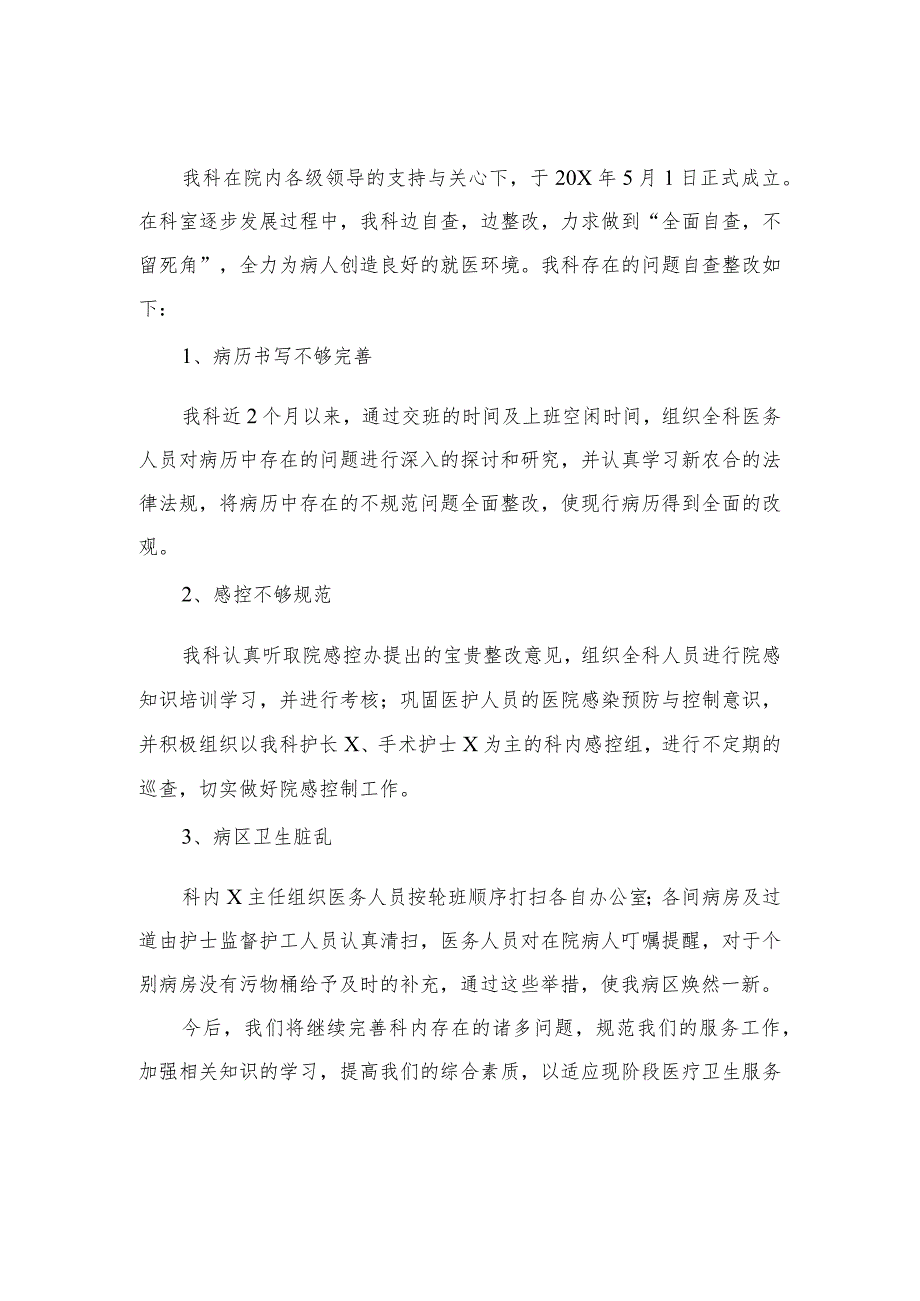 我科在院内各级领导的支持与关心下，于20X年5月1日正式成立。在科室逐步发展过程中，我科边自查，边整改，力求做到“全面自查，不留死角”，全力为病人创造良好的就医环境。我科存在的问题自查整改如下：

1、病历书写不够完善

我科近2个月以来，通过交班的时间及上班空闲时间，组织全科医务人员对病历中存在的问题进行深入的探讨和研究，并认真学习新农合的法律法规，将病历中存在的不规范问题全面整改，使现行病历得到全面的改观。

2、感控不够规范

我科认真听取院感控办提出的宝贵整改意见，组织全科人员进行院感知识培训学习，并进行考核；巩固医护人员的医院感染预防与控制意识，并积极组织以我科护长X、手术护士X为主的科内感控组，进行不定期的巡查，切实做好院感控制工作。

3、病区卫生脏乱

科内X主任组织医务人员按轮班顺序打扫各自办公室；各间病房及过道由护士监督护工人员认真清扫，医务人员对在院病人叮嘱提醒，对于个别病房没有污物桶给予及时的补充，通过这些举措，使我病区焕然一新。

今后，我们将继续完善科内存在的诸多问题，规范我们的服务工作，加强相关知识的学习，提高我们的综合素质，以适应现阶段医疗卫生服务